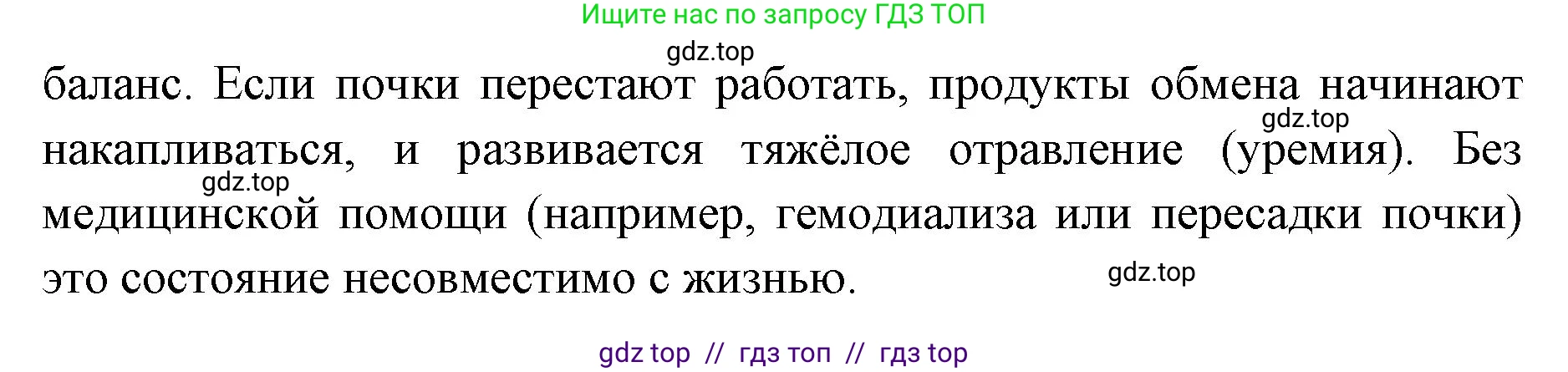 Ищите нас по запросу ГДЗ ТОП

gdz.top

баланс. Если почки перестают работать, продукты обмена начинают накапливаться, и развивается тяжёлое отравление (уремия). Без медицинской помощи (например, гемодиализа или пересадки почки) это состояние несовместимо с жизнью.

gdz.top

gdz.top

gdz.top

gdz top // гдз топ // гдз top